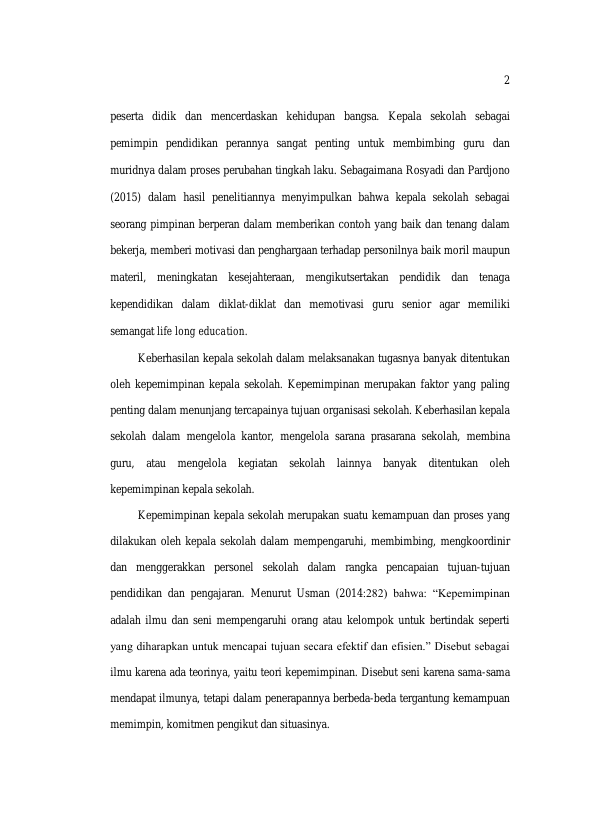 2

peserta didik dan mencerdaskan kehidupan bangsa. Kepala sekolah sebagai pemimpin pendidikan perannya sangat penting untuk membimbing guru dan muridnya dalam proses perubahan tingkah laku. Sebagaimana Rosyadi dan Pardjono (2015) dalam hasil penelitiannya menyimpulkan bahwa kepala sekolah sebagai seorang pimpinan berperan dalam memberikan contoh yang baik dan tenang dalam bekerja, memberi motivasi dan penghargaan terhadap personilnya baik moril maupun materil, meningkatan kesejahteraan, mengikutsertakan pendidik dan tenaga kependidikan dalam diklat-diklat dan memotivasi guru senior agar memiliki semangat life long education.

Keberhasilan kepala sekolah dalam melaksanakan tugasnya banyak ditentukan oleh kepemimpinan kepala sekolah. Kepemimpinan merupakan faktor yang paling penting dalam menunjang tercapainya tujuan organisasi sekolah. Keberhasilan kepala sekolah dalam mengelola kantor, mengelola sarana prasarana sekolah, membina guru, atau mengelola kegiatan sekolah lainnya banyak ditentukan oleh kepemimpinan kepala sekolah.

Kepemimpinan kepala sekolah merupakan suatu kemampuan dan proses yang dilakukan oleh kepala sekolah dalam mempengaruhi, membimbing, mengkoordinir dan menggerakkan personel sekolah dalam rangka pencapaian tujuan-tujuan pendidikan dan pengajaran. Menurut Usman (2014:282) bahwa: “Kepemimpinan adalah ilmu dan seni mempengaruhi orang atau kelompok untuk bertindak seperti yang diharapkan untuk mencapai tujuan secara efektif dan efisien.” Disebut sebagai ilmu karena ada teorinya, yaitu teori kepemimpinan. Disebut seni karena sama-sama mendapat ilmunya, tetapi dalam penerapannya berbeda-beda tergantung kemampuan memimpin, komitmen pengikut dan situasinya.